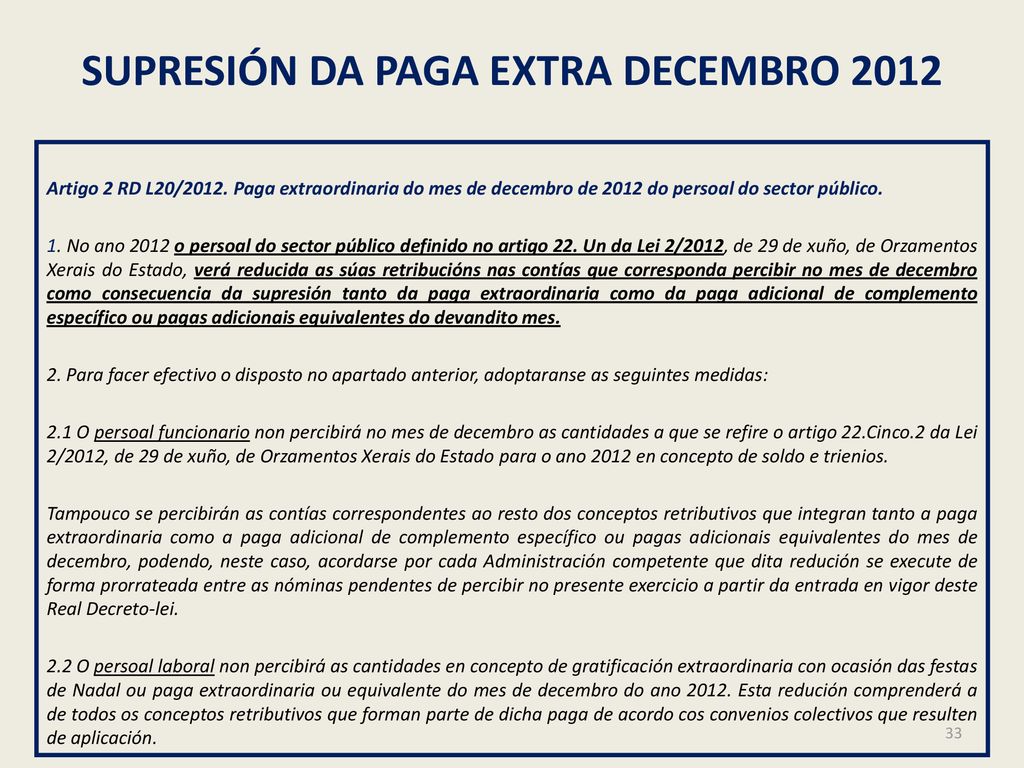 SUPRESIÓN DA PAGA EXTRA DECEMBRO 2012

Artigo 2 RD L20/2012. Paga extraordinaria do mes de decembro de 2012 do persoal do sector público.

1. No ano 2012 o persoal do sector público definido no artigo 22. Un da Lei 2/2012, de 29 de xuño, de Orzamentos Xerais do Estado, verá reducida as súas retribucións nas contías que corresponda percibir no mes de decembro como consecuencia da supresión tanto da paga extraordinaria como da paga adicional de complemento específico ou pagas adicionais equivalentes do devandito mes.

2. Para facer efectivo o disposto no apartado anterior, adoptaranse as seguintes medidas:

2.1 O persoal funcionario non percibirá no mes de decembro as cantidades a que se refire o artigo 22.Cinco.2 da Lei 2/2012, de 29 de xuño, de Orzamentos Xerais do Estado para o ano 2012 en concepto de soldo e trienios.

Tampouco se percibirán as contías correspondentes ao resto dos conceptos retributivos que integran tanto a paga extraordinaria como a paga adicional de complemento específico ou pagas adicionais equivalentes do mes de decembro, podendo, neste caso, acordarse por cada Administración competente que dita redución se execute de forma prorrateada entre as nóminas pendentes de percibir no presente exercicio a partir da entrada en vigor deste Real Decreto-lei.

2.2 O persoal laboral non percibirá as cantidades en concepto de gratificación extraordinaria con ocasión das festas de Nadal ou paga extraordinaria ou equivalente do mes de decembro do ano 2012. Esta redución comprenderá a de todos os conceptos retributivos que forman parte de dicha paga de acordo cos convenios colectivos que resulten de aplicación.

33